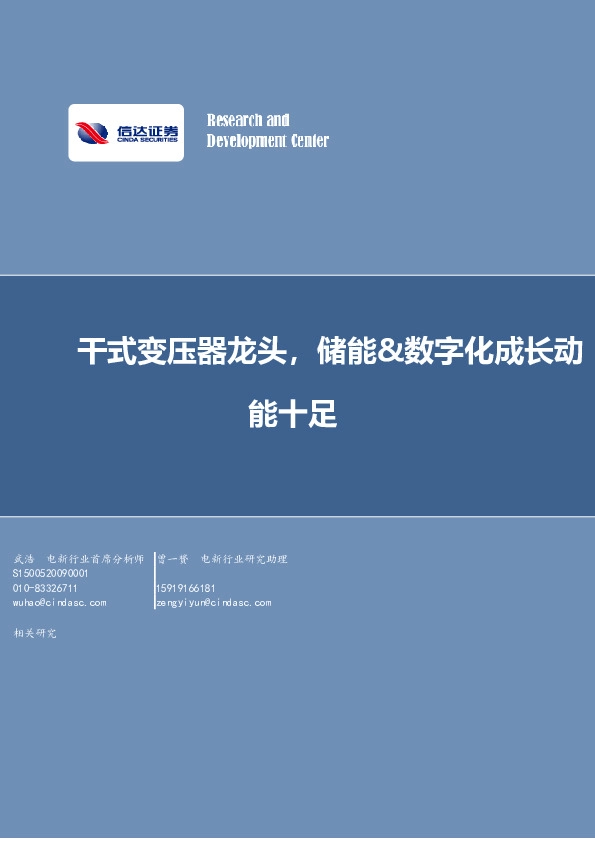 信达证券
CINDA SECURITIES

Research and
Development Center

干式变压器龙头，储能&数字化成长动能十足

武浩 电新行业首席分析师
S1500520090001
010-83326711
wuhao@cindasc.com

曾一赟 电新行业研究助理
15919166181
zengyiyun@cindasc.com

相关研究